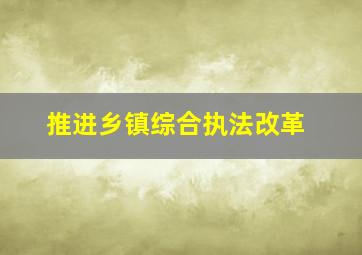 推进乡镇综合执法改革